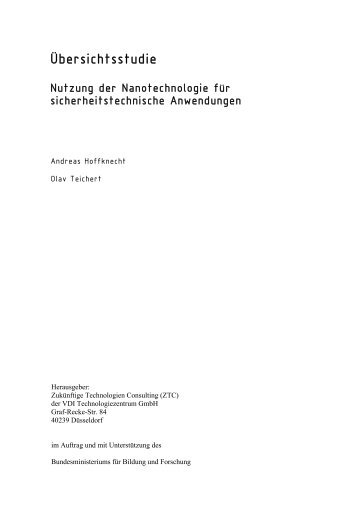 Übersichtsstudie

Nutzung der Nanotechnologie für sicherheitstechnische Anwendungen

Andreas Hoffknecht

Olav Teichert

Herausgeber:
Zukünftige Technologien Consulting (ZTC)
der VDI Technologiezentrum GmbH
Graf-Recke-Str. 84
40239 Düsseldorf

im Auftrag und mit Unterstützung des

Bundesministeriums für Bildung und Forschung